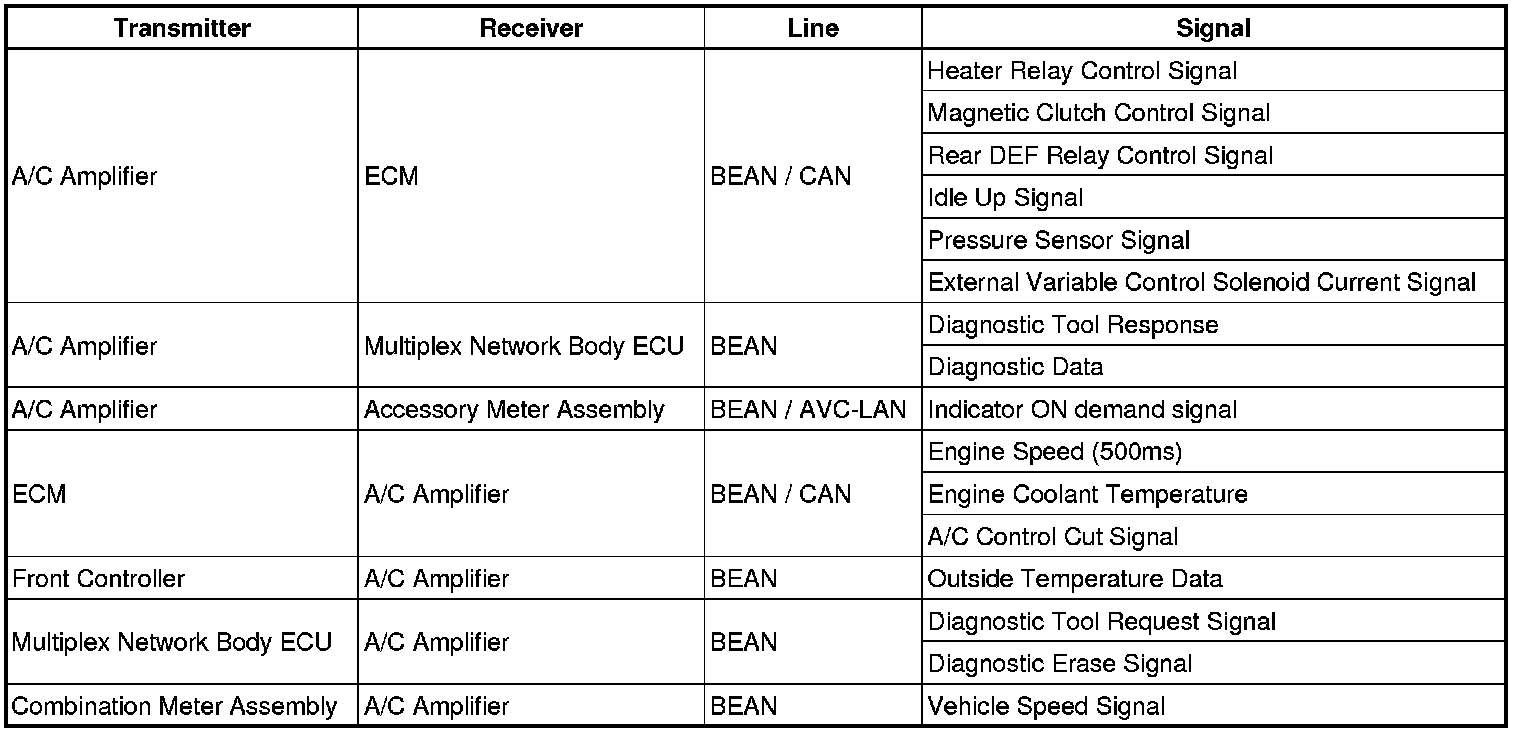 | Transmitter | Receiver | Line | Signal |
|---|---|---|---|
| A/C Amplifier | ECM | BEAN / CAN | Heater Relay Control Signal |
| | | | Magnetic Clutch Control Signal |
| | | | Rear DEF Relay Control Signal |
| | | | Idle Up Signal |
| | | | Pressure Sensor Signal |
| | | | External Variable Control Solenoid Current Signal |
| A/C Amplifier | Multiplex Network Body ECU | BEAN | Diagnostic Tool Response |
| | | | Diagnostic Data |
| A/C Amplifier | Accessory Meter Assembly | BEAN / AVC-LAN | Indicator ON demand signal |
| ECM | A/C Amplifier | BEAN / CAN | Engine Speed (500ms) |
| | | | Engine Coolant Temperature |
| | | | A/C Control Cut Signal |
| Front Controller | A/C Amplifier | BEAN | Outside Temperature Data |
| Multiplex Network Body ECU | A/C Amplifier | BEAN | Diagnostic Tool Request Signal |
| | | | Diagnostic Erase Signal |
| Combination Meter Assembly | A/C Amplifier | BEAN | Vehicle Speed Signal |